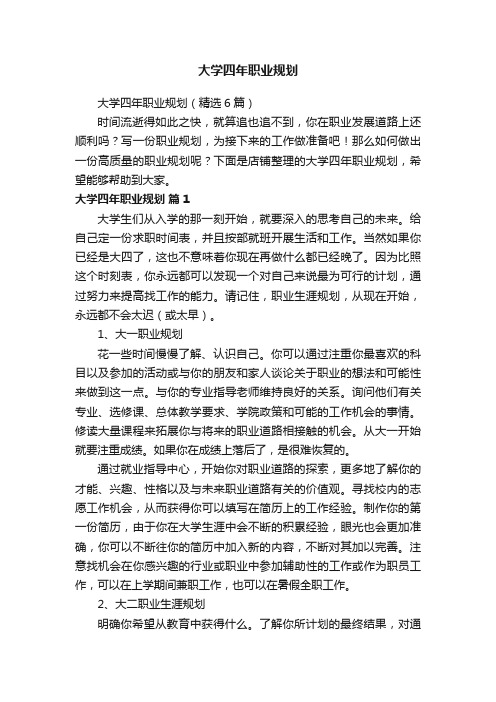 大学四年职业规划

大学四年职业规划（精选6篇）

时间流逝得如此之快，就算追也追不到，你在职业发展道路上还顺利吗？写一份职业规划，为接下来的工作做准备吧！那么如何做出一份高质量的职业规划呢？下面是店铺整理的大学四年职业规划，希望能够帮助到大家。

大学四年职业规划 篇1

大学生们从入学的那一刻开始，就要深入的思考自己的未来。给自己定一份求职时间表，并且按部就班开展生活和工作。当然如果你已经是大四了，这也不意味着你现在再做什么都已经晚了。因为比照这个时刻表，你永远都可以发现一个对自己来说最为可行的计划，通过努力来提高找工作的能力。请记住，职业生涯规划，从现在开始，永远都不会太迟（或太早）。

1、大一职业规划

花一些时间慢慢了解、认识自己。你可以通过注重你最喜欢的科目以及参加的活动或与你的朋友和家人谈论关于职业的想法和可能性来做到这一点。与你的专业指导老师维持良好的关系。询问他们有关专业、选修课、总体教学要求、学院政策和可能的工作机会的事情。修读大量课程来拓展你与将来的职业道路相接触的机会。从大一开始就要注重成绩。如果你在成绩上落后了，是很难恢复的。

通过就业指导中心，开始你对职业道路的探索，更多地了解你的才能、兴趣、性格以及与未来职业道路有关的价值观。寻找校内的志愿工作机会，从而获得你可以填写在简历上的工作经验。制作你的第一份简历，由于你在大学生涯中会不断的积累经验，眼光也会更加准确，你可以不断往你的简历中加入新的内容，不断对其加以完善。注意找机会在你感兴趣的行业或职业中参加辅助性的工作或作为职员工作，可以在上学期间兼职工作，也可以在暑假全职工作。

2、大二职业生涯规划

明确你希望从教育中获得什么。了解你所计划的最终结果，对通